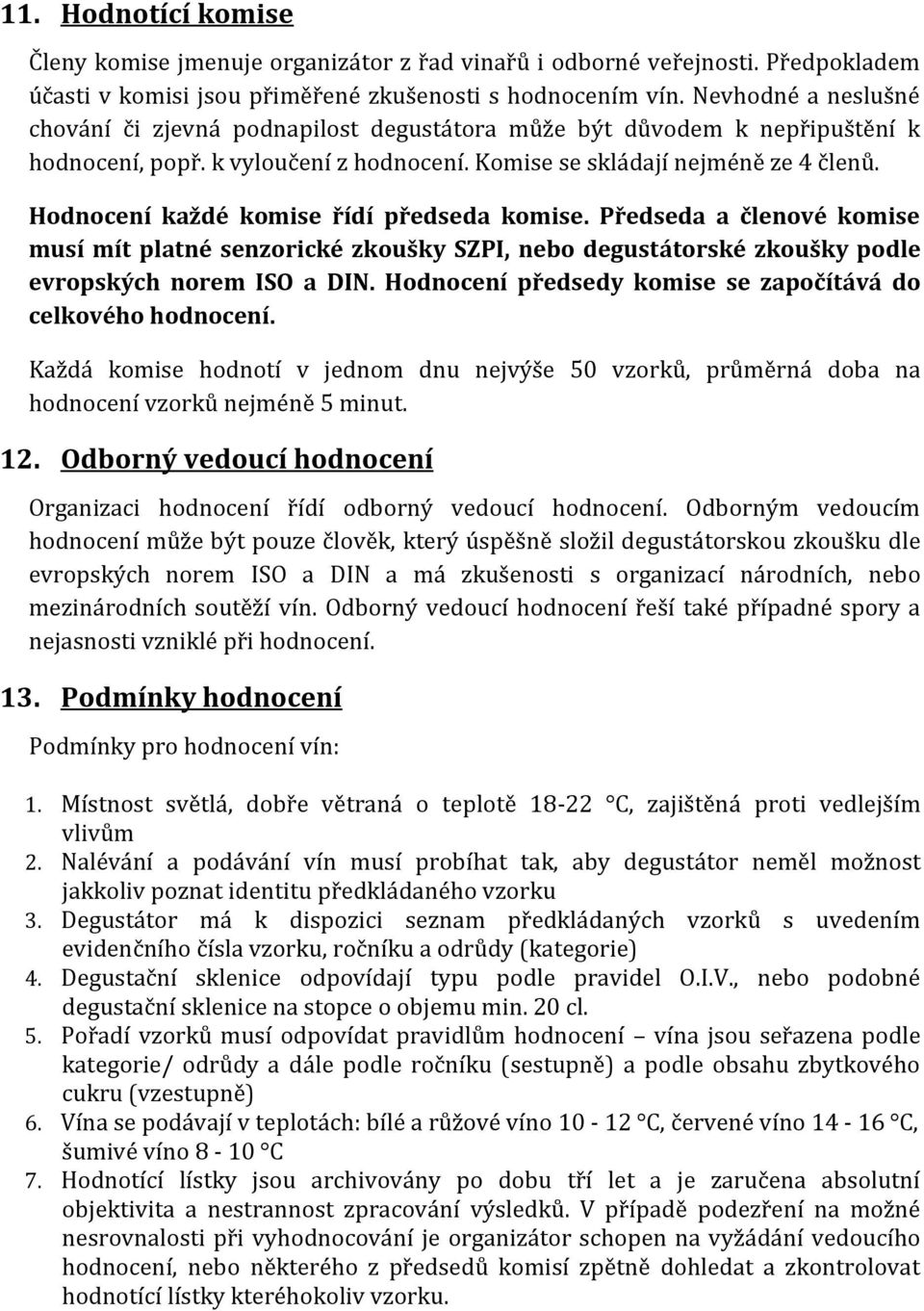 11. Hodnotící komise

Členy komise jmenuje organizátor z řad vinařů i odborné veřejnosti. Předpokladem účasti v komisi jsou přiměřené zkušenosti s hodnocením vín. Nevhodné a neslušné chování či zjevná podnapilost degustátora může být důvodem k nepřipuštění k hodnocení, popř. k vyloučení z hodnocení. Komise se skládají nejméně ze 4 členů.

Hodnocení každé komise řídí předseda komise. Předseda a členové komise musí mít platné senzorické zkoušky SZPI, nebo degustátorské zkoušky podle evropských norem ISO a DIN. Hodnocení předsedy komise se započítává do celkového hodnocení.

Každá komise hodnotí v jednom dnu nejvýše 50 vzorků, průměrná doba na hodnocení vzorků nejméně 5 minut.

12. Odborný vedoucí hodnocení

Organizaci hodnocení řídí odborný vedoucí hodnocení. Odborným vedoucím hodnocení může být pouze člověk, který úspěšně složil degustátorskou zkoušku dle evropských norem ISO a DIN a má zkušenosti s organizací národních, nebo mezinárodních soutěží vín. Odborný vedoucí hodnocení řeší také případné spory a nejasnosti vzniklé při hodnocení.

13. Podmínky hodnocení

Podmínky pro hodnocení vín:

1. Místnost světlá, dobře větraná o teplotě 18-22 °C, zajištěná proti vedlejším vlivům
2. Nalévání a podávání vín musí probíhat tak, aby degustátor neměl možnost jakkoliv poznat identitu předkládaného vzorku
3. Degustátor má k dispozici seznam předkládaných vzorků s uvedením evidenčního čísla vzorku, ročníku a odrůdy (kategorie)
4. Degustační sklenice odpovídají typu podle pravidel O.I.V., nebo podobné degustační sklenice na stopce o objemu min. 20 cl.
5. Pořadí vzorků musí odpovídat pravidlům hodnocení – vína jsou seřazena podle kategorie/ odrůdy a dále podle ročníku (sestupně) a podle obsahu zbytkového cukru (vzestupně)
6. Vína se podávají v teplotách: bílé a růžové víno 10 - 12 °C, červené víno 14 - 16 °C, šumivé víno 8 - 10 °C
7. Hodnotící lístky jsou archivovány po dobu tří let a je zaručena absolutní objektivita a nestrannost zpracování výsledků. V případě podezření na možné nesrovnalosti při vyhodnocování je organizátor schopen na vyžádání vedoucího hodnocení, nebo některého z předsedů komisí zpětně dohledat a zkontrolovat hodnotící lístky kteréhokoliv vzorku.